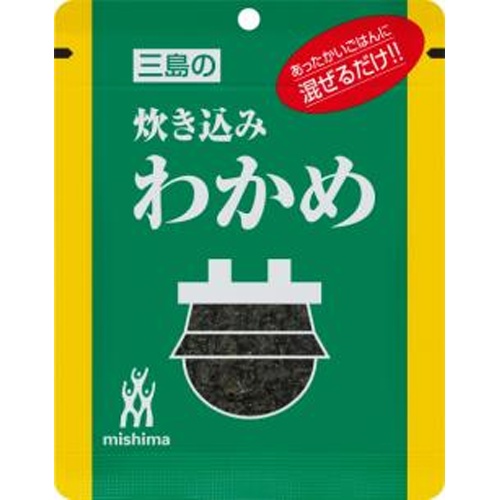 三島の

あったかいごはんに
混ぜるだけ!!

炊き込み
わかめ

mishima